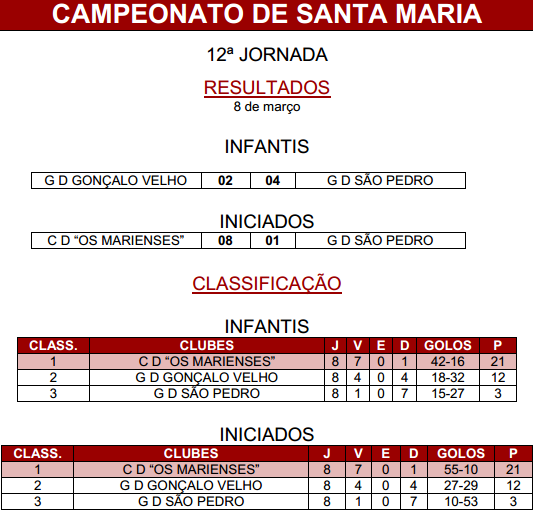 CAMPEONATO DE SANTA MARIA

12ª JORNADA

RESULTADOS
8 de março

INFANTIS

| G D GONÇALO VELHO | 02 | 04 | G D SÃO PEDRO |
|---|---|---|---|

INICIADOS

| C D “OS MARIENSES” | 08 | 01 | G D SÃO PEDRO |
|---|---|---|---|

CLASSIFICAÇÃO

INFANTIS

| CLASS. | CLUBES | J | V | E | D | GOLOS | P |
|---|---|---|---|---|---|---|---|
| 1 | C D “OS MARIENSES” | 8 | 7 | 0 | 1 | 42-16 | 21 |
| 2 | G D GONÇALO VELHO | 8 | 4 | 0 | 4 | 18-32 | 12 |
| 3 | G D SÃO PEDRO | 8 | 1 | 0 | 7 | 15-27 | 3 |

INICIADOS

| CLASS. | CLUBES | J | V | E | D | GOLOS | P |
|---|---|---|---|---|---|---|---|
| 1 | C D “OS MARIENSES” | 8 | 7 | 0 | 1 | 55-10 | 21 |
| 2 | G D GONÇALO VELHO | 8 | 4 | 0 | 4 | 27-29 | 12 |
| 3 | G D SÃO PEDRO | 8 | 1 | 0 | 7 | 10-53 | 3 |